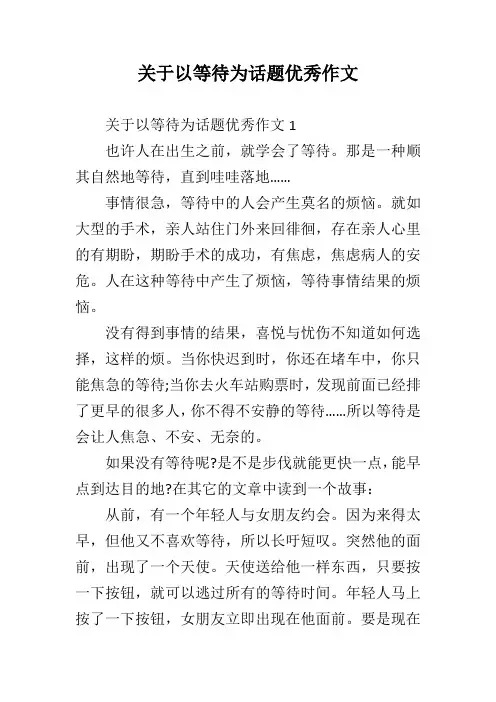 关于以等待为话题优秀作文

关于以等待为话题优秀作文 1

也许人在出生之前，就学会了等待。那是一种顺其自然地等待，直到哇哇落地……

事情很急，等待中的人会产生莫名的烦恼。就如大型的手术，亲人站住门外来回徘徊，存在亲人心里的有期盼，期盼手术的成功，有焦虑，焦虑病人的安危。人在这种等待中产生了烦恼，等待事情结果的烦恼。

没有得到事情的结果，喜悦与忧伤不知道如何选择，这样的烦。当你快迟到时，你还在堵车中，你只能焦急的等待;当你去火车站购票时，发现前面已经排了更早的很多人，你不得不安静的等待……所以等待是会让人焦急、不安、无奈的。

如果没有等待呢?是不是步伐就能更快一点，能早点到达目的地?在其它的文章中读到一个故事：

从前，有一个年轻人与女朋友约会。因为来得太早，但他又不喜欢等待，所以长吁短叹。突然他的面前，出现了一个天使。天使送给他一样东西，只要按一下按钮，就可以逃过所有的等待时间。年轻人马上按了一下按钮，女朋友立即出现在他面前。要是现在